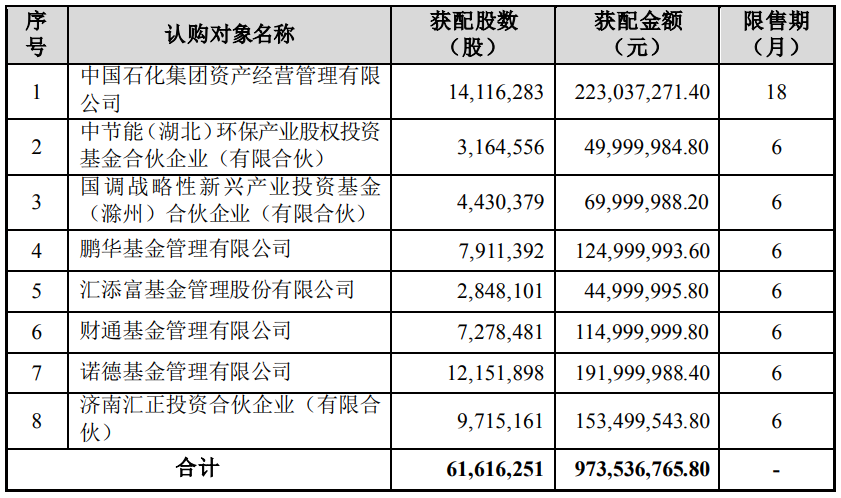 | 序号 | 认购对象名称 | 获配股数（股） | 获配金额（元） | 限售期（月） |
|---|---|---|---|---|
| 1 | 中国石化集团资产经营管理有限公司 | 14,116,283 | 223,037,271.40 | 18 |
| 2 | 中节能（湖北）环保产业股权投资基金合伙企业（有限合伙） | 3,164,556 | 49,999,984.80 | 6 |
| 3 | 国调战略性新兴产业投资基金（滁州）合伙企业（有限合伙） | 4,430,379 | 69,999,988.20 | 6 |
| 4 | 鹏华基金管理有限公司 | 7,911,392 | 124,999,993.60 | 6 |
| 5 | 汇添富基金管理股份有限公司 | 2,848,101 | 44,999,995.80 | 6 |
| 6 | 财通基金管理有限公司 | 7,278,481 | 114,999,999.80 | 6 |
| 7 | 诺德基金管理有限公司 | 12,151,898 | 191,999,988.40 | 6 |
| 8 | 济南汇正投资合伙企业（有限合伙） | 9,715,161 | 153,499,543.80 | 6 |
| 合计 | | 61,616,251 | 973,536,765.80 | - |